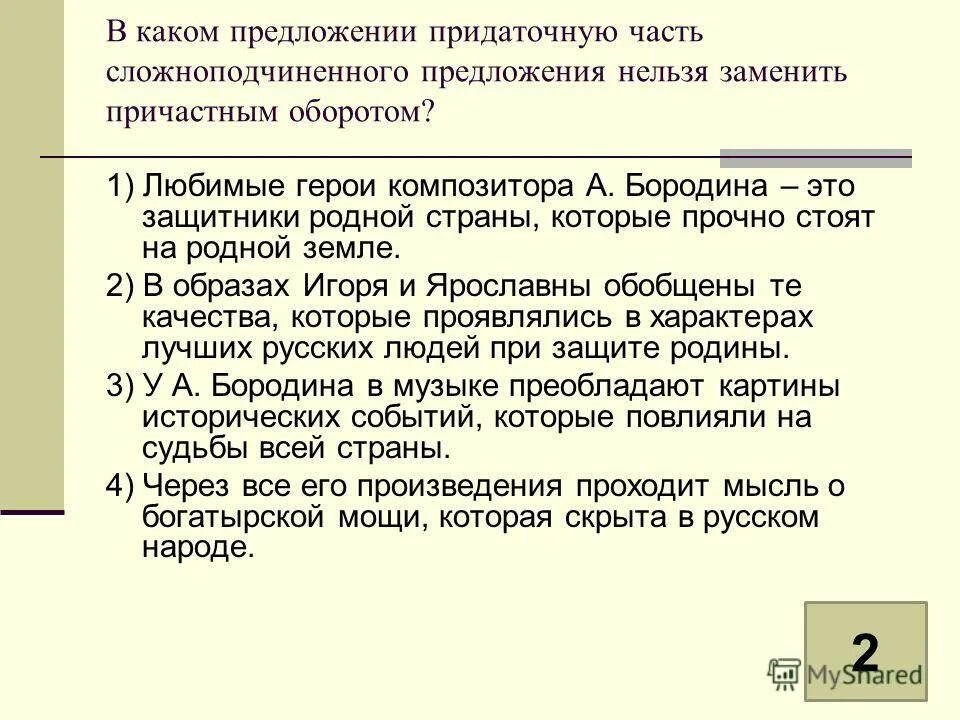 В каком предложении придаточную часть сложноподчиненного предложения нельзя заменить причастным оборотом?

1) Любимые герои композитора А. Бородина – это защитники родной страны, которые прочно стоят на родной земле.

2) В образах Игоря и Ярославны обобщены те качества, которые проявлялись в характерах лучших русских людей при защите родины.

3) У А. Бородина в музыке преобладают картины исторических событий, которые повлияли на судьбы всей страны.

4) Через все его произведения проходит мысль о богатырской мощи, которая скрыта в русском народе.

2

MyShared